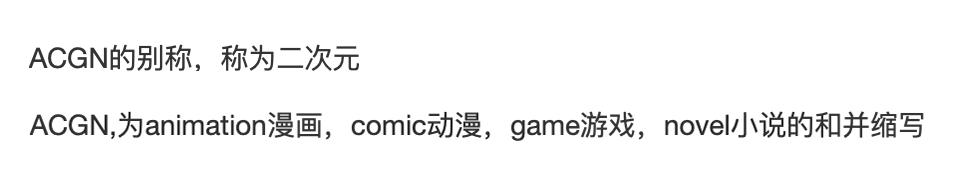 ACGN的别称，称为二次元

ACGN,为animation漫画，comic动漫，game游戏，novel小说的和并缩写